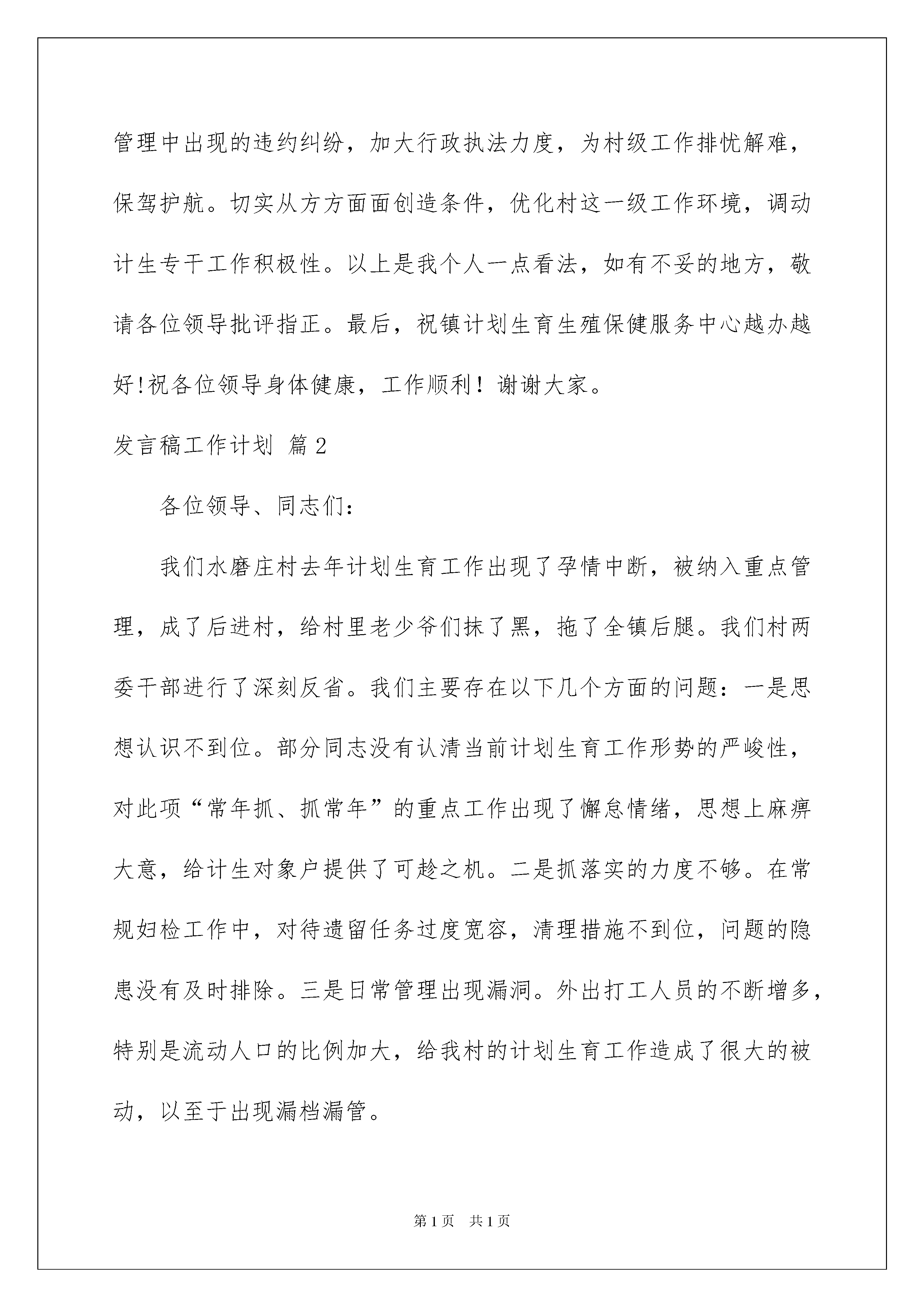 管理中出现的违约纠纷，加大行政执法力度，为村级工作排忧解难，保驾护航。切实从方方面面创造条件，优化村这一级工作环境，调动计生专干工作积极性。以上是我个人一点看法，如有不妥的地方，敬请各位领导批评指正。最后，祝镇计划生育生殖保健服务中心越办越好!祝各位领导身体健康，工作顺利！谢谢大家。

发言稿工作计划 篇2

各位领导、同志们：

我们水磨庄村去年计划生育工作出现了孕情中断，被纳入重点管理，成了后进村，给村里老少爷们抹了黑，拖了全镇后腿。我们村两委干部进行了深刻反省。我们主要存在以下几个方面的问题：一是思想认识不到位。部分同志没有认清当前计划生育工作形势的严峻性，对此项“常年抓、抓常年”的重点工作出现了懈怠情绪，思想上麻痹大意，给计生对象户提供了可趁之机。二是抓落实的力度不够。在常规妇检工作中，对待遗留任务过度宽容，清理措施不到位，问题的隐患没有及时排除。三是日常管理出现漏洞。外出打工人员的不断增多，特别是流动人口的比例加大，给我村的计划生育工作造成了很大的被动，以至于出现漏档漏管。

第1页 共1页